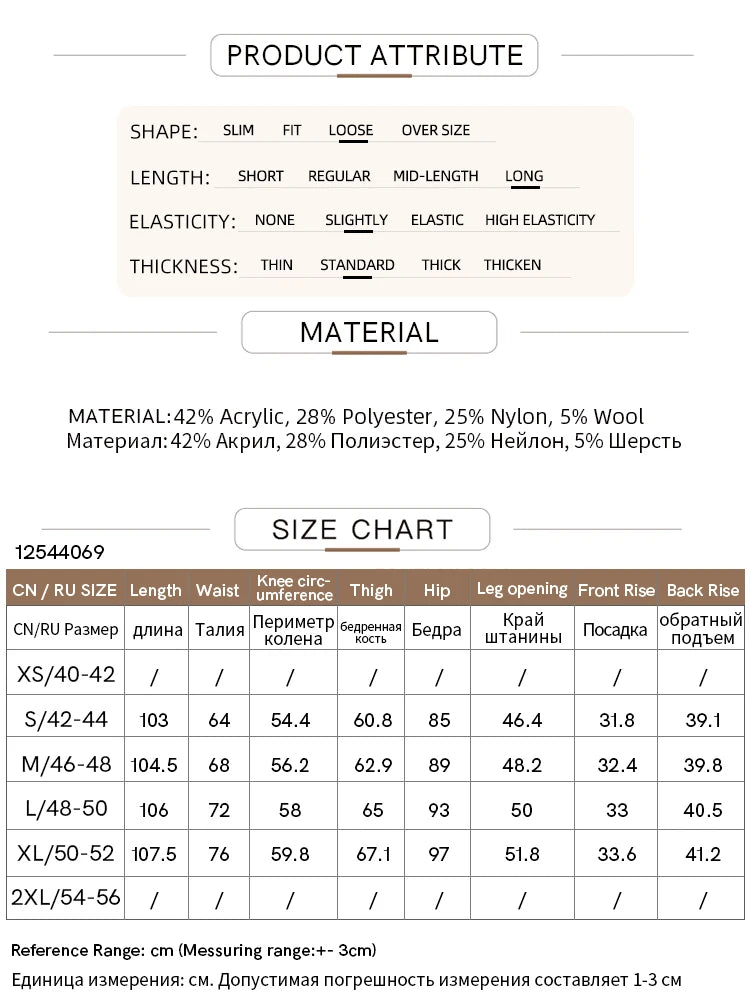 PRODUCT ATTRIBUTE

SHAPE: SLIM FIT LOOSE OVER SIZE

LENGTH: SHORT REGULAR MID-LENGTH LONG

ELASTICITY: NONE SLIGHTLY ELASTIC HIGH ELASTICITY

THICKNESS: THIN STANDARD THICK THICKEN

MATERIAL

MATERIAL: 42% Acrylic, 28% Polyester, 25% Nylon, 5% Wool
Материал: 42% Акрил, 28% Полиэстер, 25% Нейлон, 5% Шерсть

SIZE CHART

12544069

| CN / RU SIZE | Length | Waist | Knee circumference | Thigh | Hip | Leg opening | Front Rise | Back Rise |
|---|---|---|---|---|---|---|---|---|
| CN/RU Размер | длина | Талия | Периметр колена | бедренная кость | Бедра | Край штанины | Посадка | обратный подъем |
| XS/40-42 | / | / | / | / | / | / | / | / |
| S/42-44 | 103 | 64 | 54.4 | 60.8 | 85 | 46.4 | 31.8 | 39.1 |
| M/46-48 | 104.5 | 68 | 56.2 | 62.9 | 89 | 48.2 | 32.4 | 39.8 |
| L/48-50 | 106 | 72 | 58 | 65 | 93 | 50 | 33 | 40.5 |
| XL/50-52 | 107.5 | 76 | 59.8 | 67.1 | 97 | 51.8 | 33.6 | 41.2 |
| 2XL/54-56 | / | / | / | / | / | / | / | / |

Reference Range: cm (Messuring range:+- 3cm)
Единица измерения: см. Допустимая погрешность измерения составляет 1-3 см